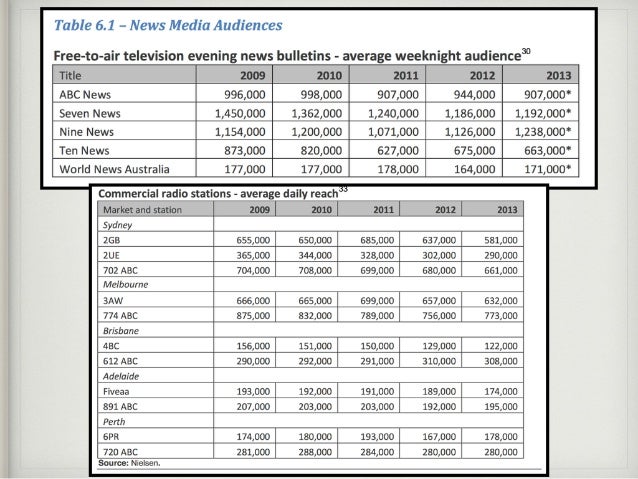 Table 6.1 – News Media Audiences

Free-to-air television evening news bulletins - average weeknight audience$^{30}$

| Title | 2009 | 2010 | 2011 | 2012 | 2013 |
|---|---|---|---|---|---|
| ABC News | 996,000 | 998,000 | 907,000 | 944,000 | 907,000* |
| Seven News | 1,450,000 | 1,362,000 | 1,240,000 | 1,186,000 | 1,192,000* |
| Nine News | 1,154,000 | 1,200,000 | 1,071,000 | 1,126,000 | 1,238,000* |
| Ten News | 873,000 | 820,000 | 627,000 | 675,000 | 663,000* |
| World News Australia | 177,000 | 177,000 | 178,000 | 164,000 | 171,000* |

Commercial radio stations - average daily reach$^{33}$

| Market and station | 2009 | 2010 | 2011 | 2012 | 2013 |
|---|---|---|---|---|---|
| Sydney | | | | | |
| 2GB | 655,000 | 650,000 | 685,000 | 637,000 | 581,000 |
| 2UE | 365,000 | 344,000 | 328,000 | 302,000 | 290,000 |
| 702 ABC | 704,000 | 708,000 | 699,000 | 680,000 | 661,000 |
| Melbourne | | | | | |
| 3AW | 666,000 | 665,000 | 699,000 | 657,000 | 632,000 |
| 774 ABC | 875,000 | 832,000 | 789,000 | 756,000 | 773,000 |
| Brisbane | | | | | |
| 4BC | 156,000 | 151,000 | 150,000 | 129,000 | 122,000 |
| 612 ABC | 290,000 | 292,000 | 291,000 | 310,000 | 308,000 |
| Adelaide | | | | | |
| Fiveaa | 193,000 | 192,000 | 191,000 | 189,000 | 174,000 |
| 891 ABC | 207,000 | 203,000 | 203,000 | 192,000 | 195,000 |
| Perth | | | | | |
| 6PR | 174,000 | 180,000 | 193,000 | 167,000 | 178,000 |
| 720 ABC | 281,000 | 288,000 | 284,000 | 280,000 | 280,000 |

Source: Nielsen.